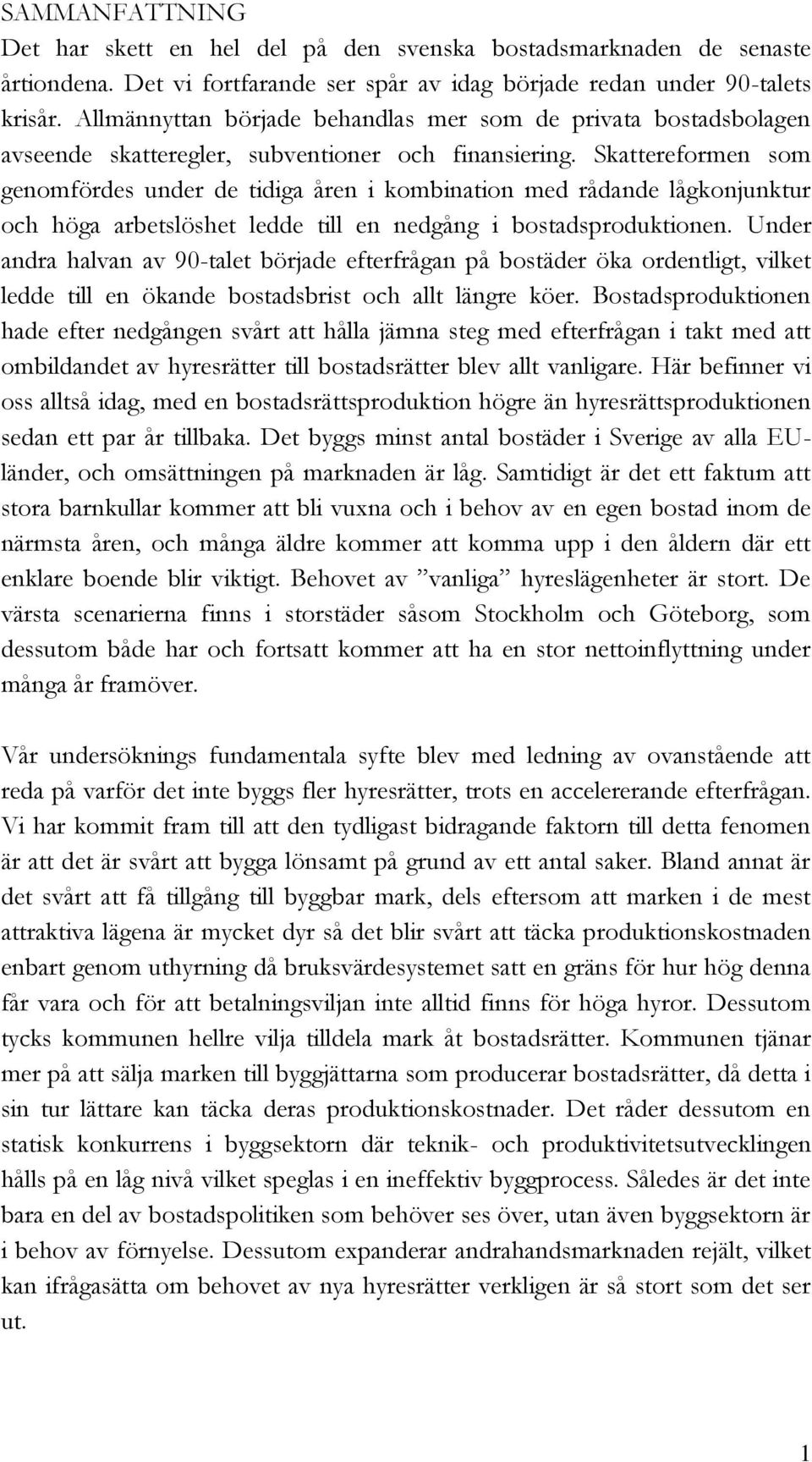 SAMMANFATTNING

Det har skett en hel del på den svenska bostadsmarknaden de senaste årtiondena. Det vi fortfarande ser spår av idag började redan under 90-talets krisår. Allmännyttan började behandlas mer som de privata bostadsbolagen avseende skatteregler, subventioner och finansiering. Skattereformen som genomfördes under de tidiga åren i kombination med rådande lågkonjunktur och höga arbetslöshet ledde till en nedgång i bostadsproduktionen. Under andra halvan av 90-talet började efterfrågan på bostäder öka ordentligt, vilket ledde till en ökande bostadsbrist och allt längre köer. Bostadsproduktionen hade efter nedgången svårt att hålla jämna steg med efterfrågan i takt med att ombildandet av hyresrätter till bostadsrätter blev allt vanligare. Här befinner vi oss alltså idag, med en bostadsrättsproduktion högre än hyresrättsproduktionen sedan ett par år tillbaka. Det byggs minst antal bostäder i Sverige av alla EU-länder, och omsättningen på marknaden är låg. Samtidigt är det ett faktum att stora barnkullar kommer att bli vuxna och i behov av en egen bostad inom de närmsta åren, och många äldre kommer att komma upp i den åldern där ett enklare boende blir viktigt. Behovet av ”vanliga” hyreslägenheter är stort. De värsta scenarierna finns i storstäder såsom Stockholm och Göteborg, som dessutom både har och fortsatt kommer att ha en stor nettoinflyttning under många år framöver.

Vår undersöknings fundamentala syfte blev med ledning av ovanstående att reda på varför det inte byggs fler hyresrätter, trots en accelererande efterfrågan. Vi har kommit fram till att den tydligast bidragande faktorn till detta fenomen är att det är svårt att bygga lönsamt på grund av ett antal saker. Bland annat är det svårt att få tillgång till byggbar mark, dels eftersom att marken i de mest attraktiva lägena är mycket dyr så det blir svårt att täcka produktionskostnaden enbart genom uthyrning då bruksvärdesystemet satt en gräns för hur hög denna får vara och för att betalningsviljan inte alltid finns för höga hyror. Dessutom tycks kommunen hellre vilja tilldela mark åt bostadsrätter. Kommunen tjänar mer på att sälja marken till byggjättarna som producerar bostadsrätter, då detta i sin tur lättare kan täcka deras produktionskostnader. Det råder dessutom en statisk konkurrens i byggsektorn där teknik- och produktivitetsutvecklingen hålls på en låg nivå vilket speglas i en ineffektiv byggprocess. Således är det inte bara en del av bostadspolitiken som behöver ses över, utan även byggsektorn är i behov av förnyelse. Dessutom expanderar andrahandsmarknaden rejält, vilket kan ifrågasätta om behovet av nya hyresrätter verkligen är så stort som det ser ut.

1